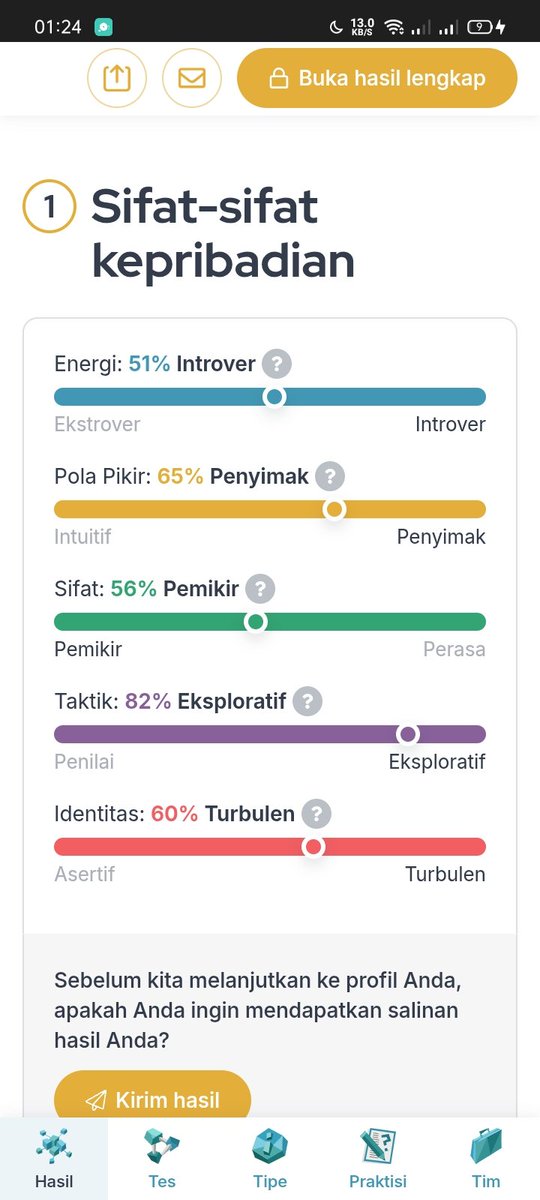 01:24 13.0 KB/S 9

Buka hasil lengkap

1 Sifat-sifat kepribadian

Energi: 51% Introver ?
Ekstrover Introver

Pola Pikir: 65% Penyimak ?
Intuitif Penyimak

Sifat: 56% Pemikir ?
Pemikir Perasa

Taktik: 82% Eksploratif ?
Penilai Eksploratif

Identitas: 60% Turbulen ?
Asertif Turbulen

Sebelum kita melanjutkan ke profil Anda, apakah Anda ingin mendapatkan salinan hasil Anda?

Kirim hasil

Hasil Tes Tipe Praktisi Tim